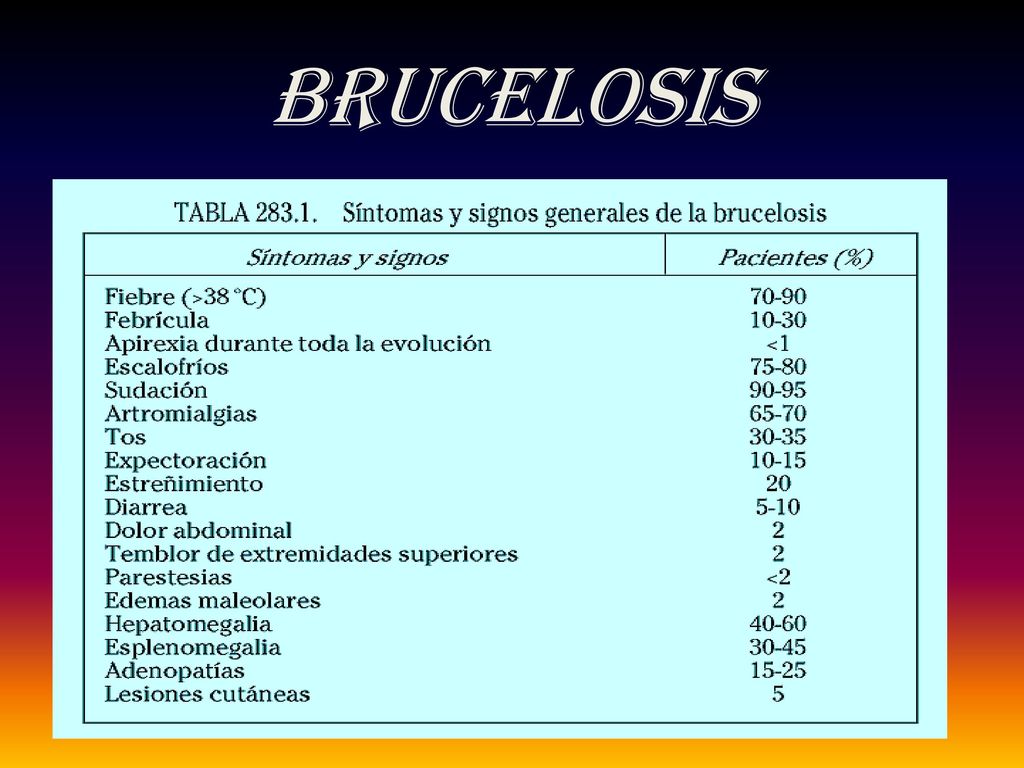 BRUCELOSIS

TABLA 283.1. Síntomas y signos generales de la brucelosis

| Síntomas y signos | Pacientes (%) |
|---|---|
| Fiebre (>38 °C) | 70-90 |
| Febrícula | 10-30 |
| Apirexia durante toda la evolución | <1 |
| Escalofríos | 75-80 |
| Sudación | 90-95 |
| Artromialgias | 65-70 |
| Tos | 30-35 |
| Expectoración | 10-15 |
| Estreñimiento | 20 |
| Diarrea | 5-10 |
| Dolor abdominal | 2 |
| Temblor de extremidades superiores | 2 |
| Parestesias | <2 |
| Edemas maleolares | 2 |
| Hepatomegalia | 40-60 |
| Esplenomegalia | 30-45 |
| Adenopatías | 15-25 |
| Lesiones cutáneas | 5 |